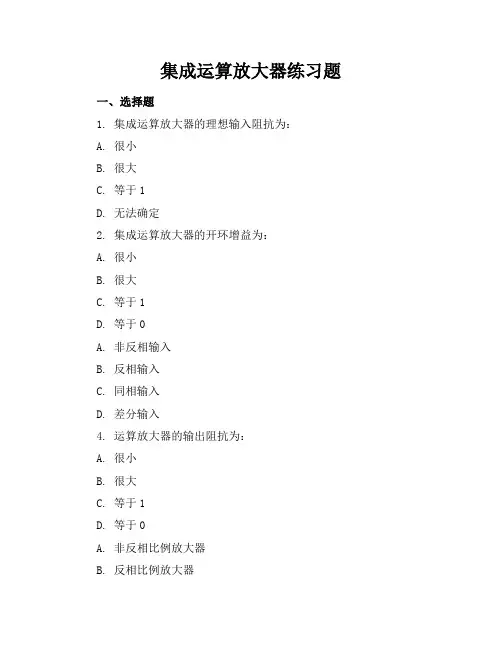 集成运算放大器练习题

一、选择题

1. 集成运算放大器的理想输入阻抗为：

A. 很小

B. 很大

C. 等于 1

D. 无法确定

2. 集成运算放大器的开环增益为：

A. 很小

B. 很大

C. 等于 1

D. 等于 0

A. 非反相输入

B. 反相输入

C. 同相输入

D. 差分输入

4. 运算放大器的输出阻抗为：

A. 很小

B. 很大

C. 等于 1

D. 等于 0

A. 非反相比例放大器

B. 反相比例放大器